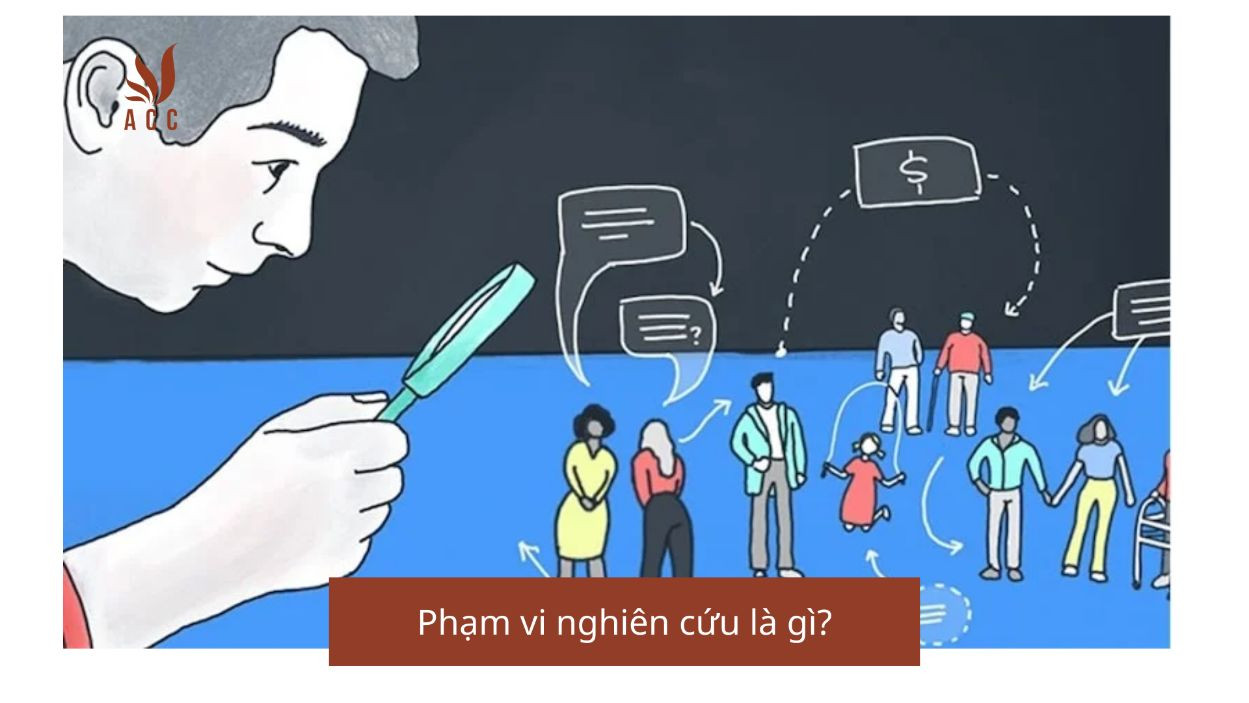 ACC

$

?

Phạm vi nghiên cứu là gì?